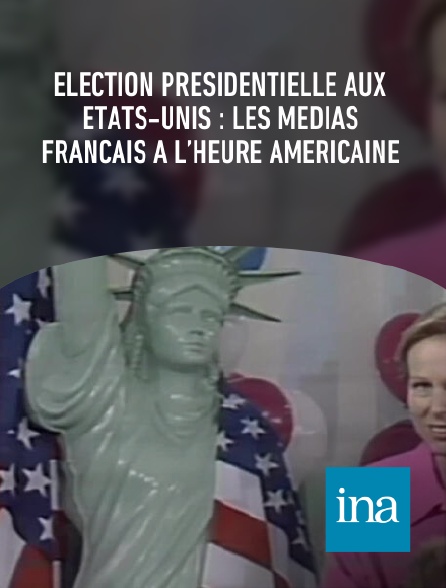 ELECTION PRESIDENTIELLE AUX ETATS-UNIS : LES MEDIAS FRANCAIS A L'HEURE AMERICAINE

ina